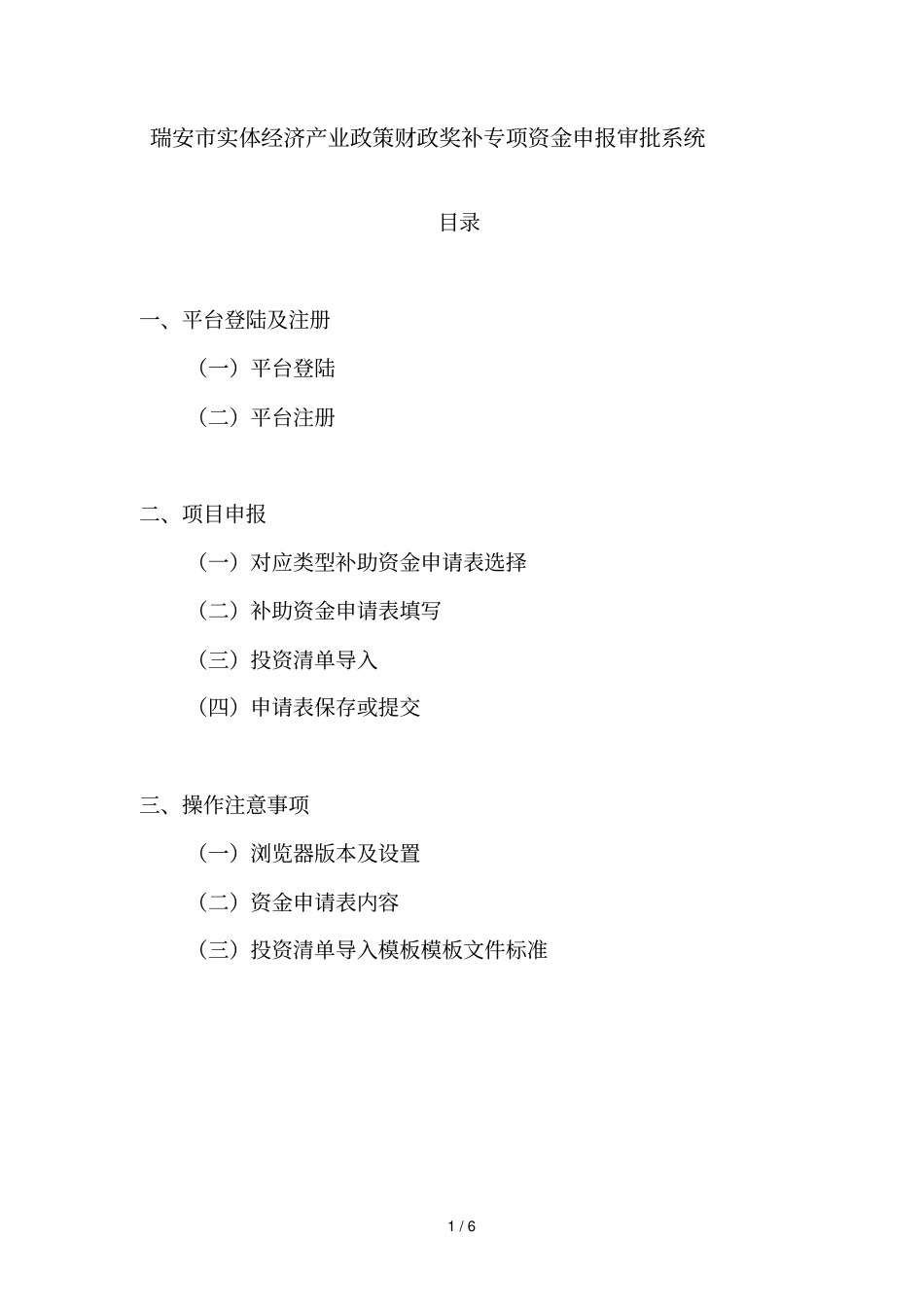 瑞安市实体经济产业政策财政奖补专项资金申报审批系统

目录

一、平台登陆及注册

（一）平台登陆

（二）平台注册

二、项目申报

（一）对应类型补助资金申请表选择

（二）补助资金申请表填写

（三）投资清单导入

（四）申请表保存或提交

三、操作注意事项

（一）浏览器版本及设置

（二）资金申请表内容

（三）投资清单导入模板模板文件标准

1 / 6